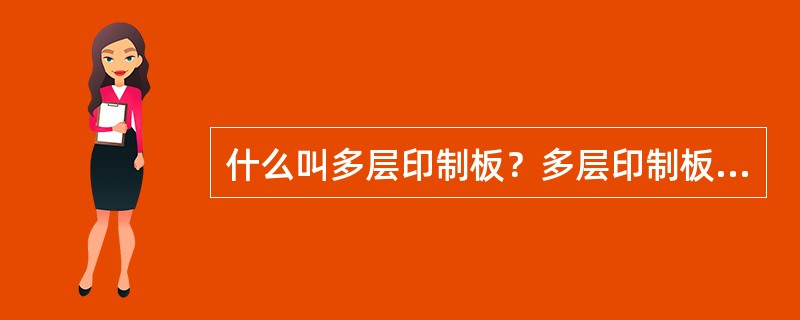 什么叫多层印制板？多层印制板...